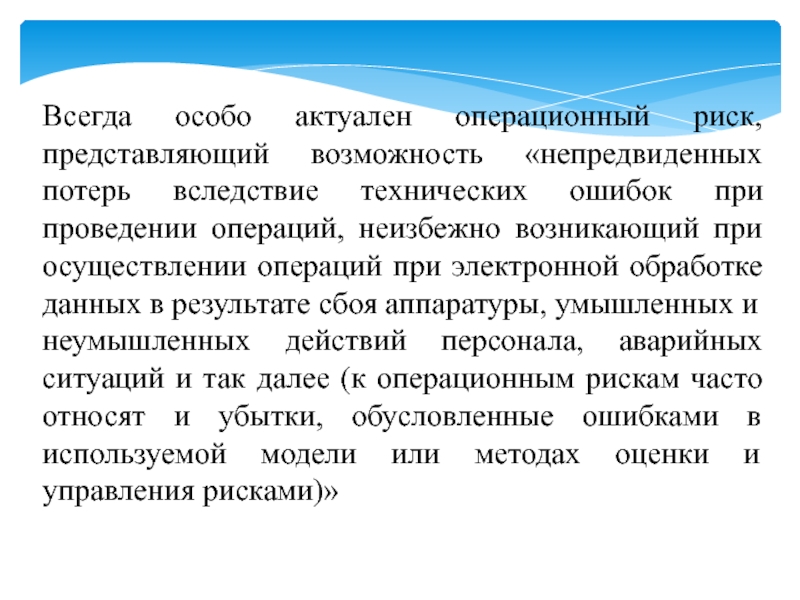 Всегда особо актуален операционный риск, представляющий возможность «непредвиденных потерь вследствие технических ошибок при проведении операций, неизбежно возникающий при осуществлении операций при электронной обработке данных в результате сбоя аппаратуры, умышленных и неумышленных действий персонала, аварийных ситуаций и так далее (к операционным рискам часто относят и убытки, обусловленные ошибками в используемой модели или методах оценки и управления рисками)»